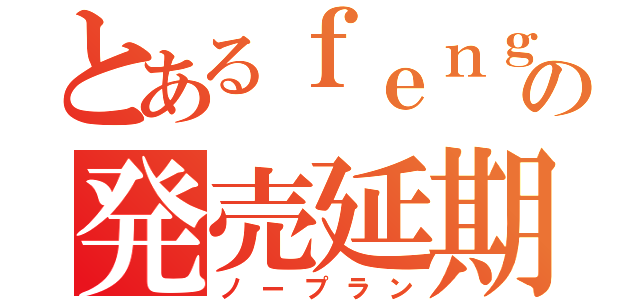 とあるｆｅｎｇの
発売延期
ノープラン